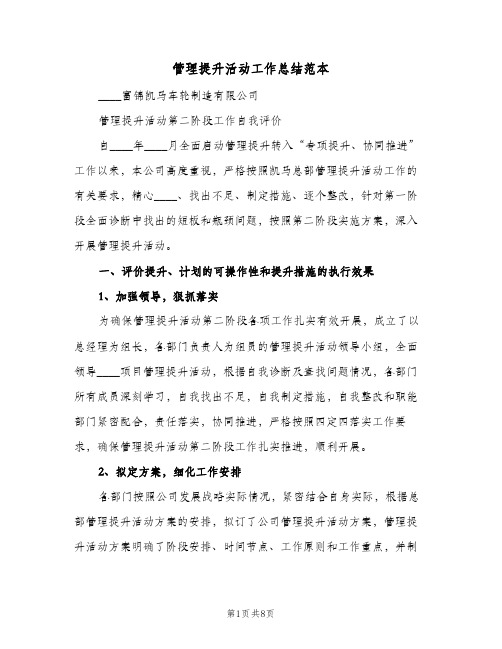 管理提升活动工作总结范本

____富锦凯马车轮制造有限公司

管理提升活动第二阶段工作自我评价

自____年____月全面启动管理提升转入“专项提升、协同推进”工作以来，本公司高度重视，严格按照凯马总部管理提升活动工作的有关要求，精心____、找出不足、制定措施、逐个整改，针对第一阶段全面诊断中找出的短板和瓶颈问题，按照第二阶段实施方案，深入开展管理提升活动。

一、评价提升、计划的可操作性和提升措施的执行效果

1、加强领导，狠抓落实

为确保管理提升活动第二阶段各项工作扎实有效开展，成立了以总经理为组长，各部门负责人为组员的管理提升活动领导小组，全面领导____项目管理提升活动，根据自我诊断及查找问题情况，各部门所有成员深刻学习，自我找出不足，自我制定措施，自我整改和职能部门紧密配合，责任落实，协同推进，严格按照四定四落实工作要求，确保管理提升活动第二阶段工作扎实推进，顺利开展。

2、拟定方案，细化工作安排

各部门按照公司发展战略实际情况，紧密结合自身实际，根据总部管理提升活动方案的安排，拟订了公司管理提升活动方案，管理提升活动方案明确了阶段安排、时间节点、工作原则和工作重点，并制

第1页共8页